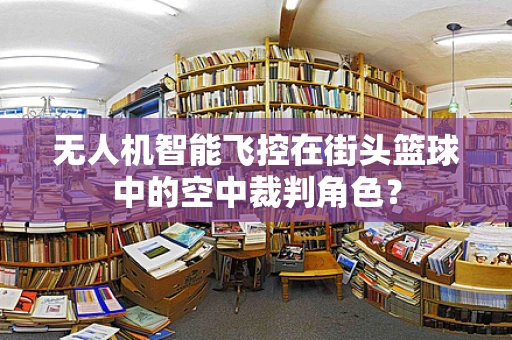 无人机智能飞控在街头篮球中的空中裁判角色？